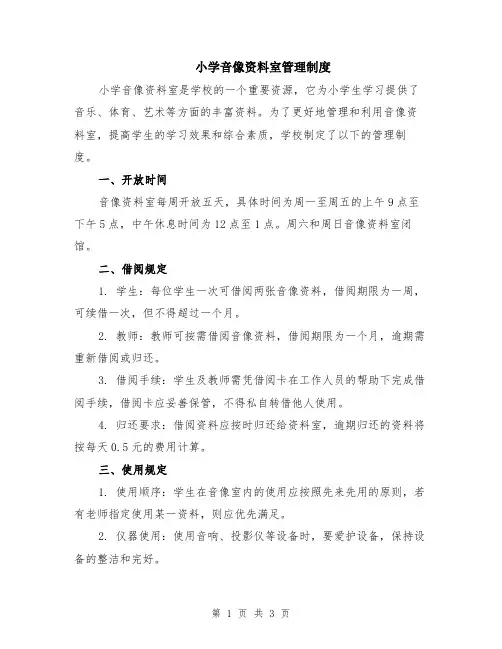 小学音像资料室管理制度

小学音像资料室是学校的一个重要资源，它为小学生学习提供了音乐、体育、艺术等方面的丰富资料。为了更好地管理和利用音像资料室，提高学生的学习效果和综合素质，学校制定了以下的管理制度。

一、开放时间

音像资料室每周开放五天，具体时间为周一至周五的上午9点至下午5点，中午休息时间为12点至1点。周六和周日音像资料室闭馆。

二、借阅规定

1. 学生：每位学生一次可借阅两张音像资料，借阅期限为一周，可续借一次，但不得超过一个月。

2. 教师：教师可按需借阅音像资料，借阅期限为一个月，逾期需重新借阅或归还。

3. 借阅手续：学生及教师需凭借阅卡在工作人员的帮助下完成借阅手续，借阅卡应妥善保管，不得私自转借他人使用。

4. 归还要求：借阅资料应按时归还给资料室，逾期归还的资料将按每天0.5元的费用计算。

三、使用规定

1. 使用顺序：学生在音像室内的使用应按照先来先用的原则，若有老师指定使用某一资料，则应优先满足。

2. 仪器使用：使用音响、投影仪等设备时，要爱护设备，保持设备的整洁和完好。

第 1 页 共 3 页